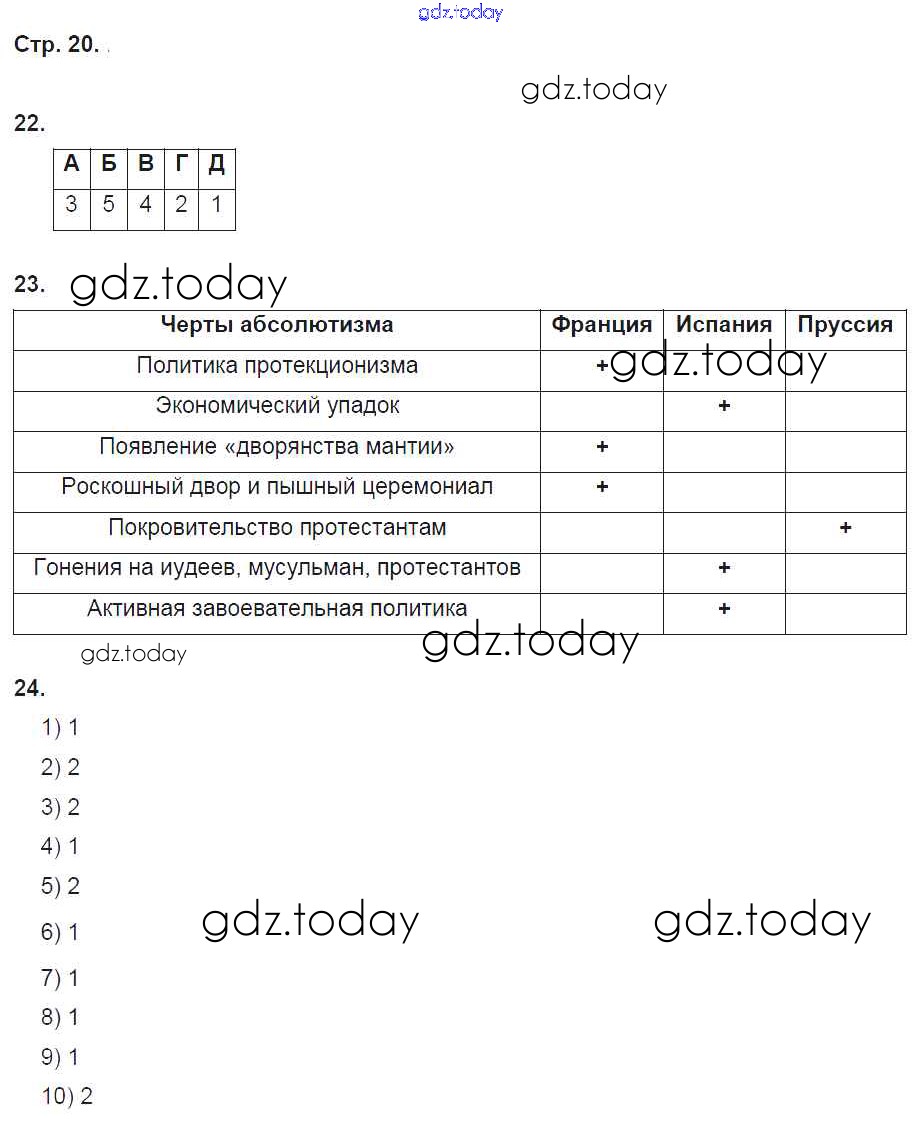 gdz.today

Стр. 20.

gdz.today

22.

| А | Б | В | Г | Д |
|---|---|---|---|---|
| 3 | 5 | 4 | 2 | 1 |

23. gdz.today

| Черты абсолютизма | Франция | Испания | Пруссия |
|---|---|---|---|
| Политика протекционизма | + | | |
| Экономический упадок | | + | |
| Появление «дворянства мантии» | + | | |
| Роскошный двор и пышный церемониал | + | | |
| Покровительство протестантам | | | + |
| Гонения на иудеев, мусульман, протестантов | | + | |
| Активная завоевательная политика | | + | |

gdz.today

gdz.today

gdz.today

24.

1) 1

2) 2

3) 2

4) 1

5) 2

6) 1

gdz.today gdz.today

7) 1

8) 1

9) 1

10) 2